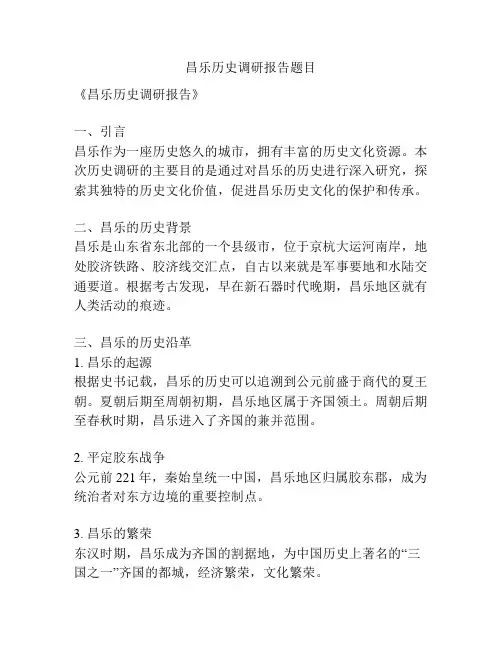 昌乐历史调研报告题目

《昌乐历史调研报告》

一、引言
昌乐作为一座历史悠久的城市，拥有丰富的历史文化资源。本次历史调研的主要目的是通过对昌乐的历史进行深入研究，探索其独特的历史文化价值，促进昌乐历史文化的保护和传承。

二、昌乐的历史背景
昌乐是山东省东北部的一个县级市，位于京杭大运河南岸，地处胶济铁路、胶济线交汇点，自古以来就是军事要地和水陆交通要道。根据考古发现，早在新石器时代晚期，昌乐地区就有人类活动的痕迹。

三、昌乐的历史沿革
1. 昌乐的起源
根据史书记载，昌乐的历史可以追溯到公元前盛于商代的夏王朝。夏朝后期至周朝初期，昌乐地区属于齐国领土。周朝后期至春秋时期，昌乐进入了齐国的兼并范围。

2. 平定胶东战争
公元前 221 年，秦始皇统一中国，昌乐地区归属胶东郡，成为统治者对东方边境的重要控制点。

3. 昌乐的繁荣
东汉时期，昌乐成为齐国的割据地，为中国历史上著名的“三国之一”齐国的都城，经济繁荣，文化繁荣。